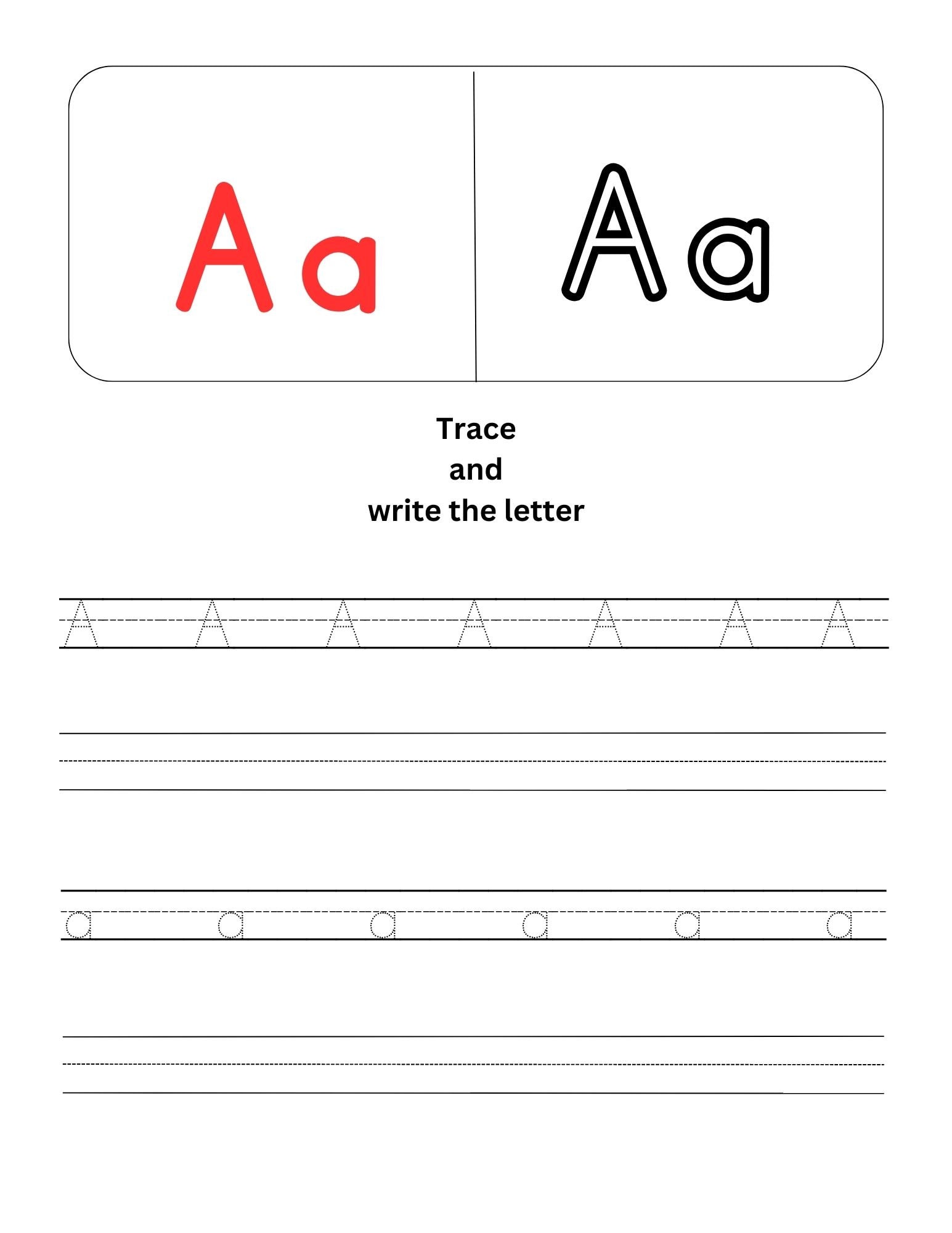 A a

A a

Trace
and
write the letter

A A A A A A A

a a a a a a